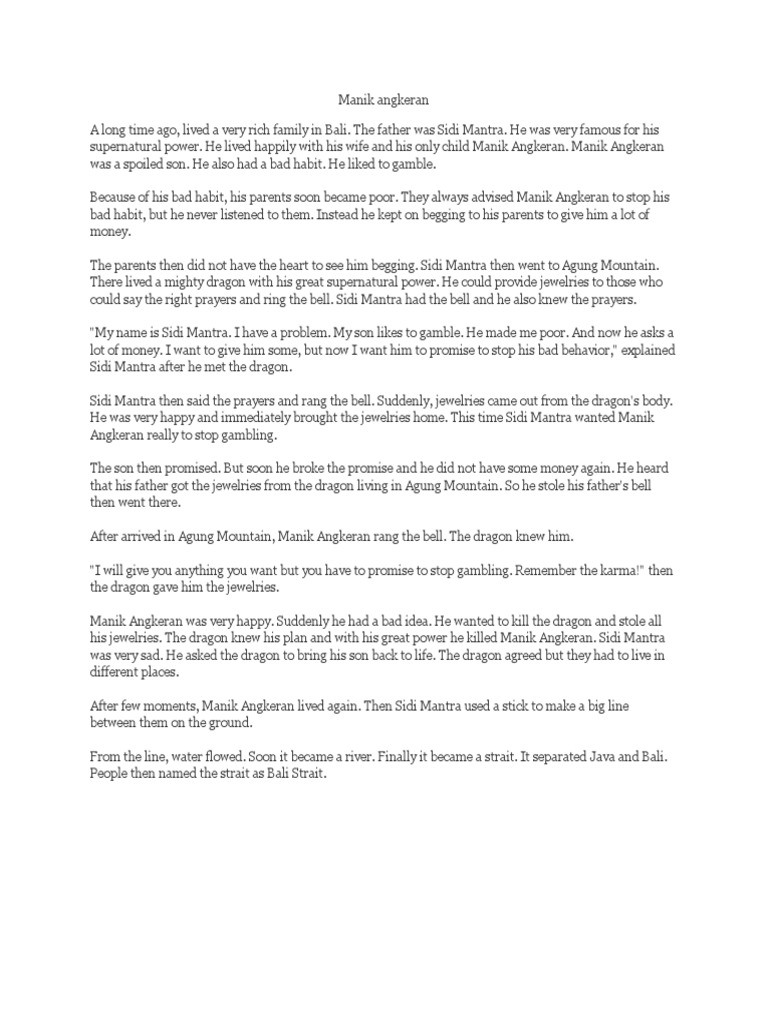 Manik angkeran

A long time ago, lived a very rich family in Bali. The father was Sidi Mantra. He was very famous for his supernatural power. He lived happily with his wife and his only child Manik Angkeran. Manik Angkeran was a spoiled son. He also had a bad habit. He liked to gamble.

Because of his bad habit, his parents soon became poor. They always advised Manik Angkeran to stop his bad habit, but he never listened to them. Instead he kept on begging to his parents to give him a lot of money.

The parents then did not have the heart to see him begging. Sidi Mantra then went to Agung Mountain. There lived a mighty dragon with his great supernatural power. He could provide jewelries to those who could say the right prayers and ring the bell. Sidi Mantra had the bell and he also knew the prayers.

"My name is Sidi Mantra. I have a problem. My son likes to gamble. He made me poor. And now he asks a lot of money. I want to give him some, but now I want him to promise to stop his bad behavior," explained Sidi Mantra after he met the dragon.

Sidi Mantra then said the prayers and rang the bell. Suddenly, jewelries came out from the dragon's body. He was very happy and immediately brought the jewelries home. This time Sidi Mantra wanted Manik Angkeran really to stop gambling.

The son then promised. But soon he broke the promise and he did not have some money again. He heard that his father got the jewelries from the dragon living in Agung Mountain. So he stole his father's bell then went there.

After arrived in Agung Mountain, Manik Angkeran rang the bell. The dragon knew him.

"I will give you anything you want but you have to promise to stop gambling. Remember the karma!" then the dragon gave him the jewelries.

Manik Angkeran was very happy. Suddenly he had a bad idea. He wanted to kill the dragon and stole all his jewelries. The dragon knew his plan and with his great power he killed Manik Angkeran. Sidi Mantra was very sad. He asked the dragon to bring his son back to life. The dragon agreed but they had to live in different places.

After few moments, Manik Angkeran lived again. Then Sidi Mantra used a stick to make a big line between them on the ground.

From the line, water flowed. Soon it became a river. Finally it became a strait. It separated Java and Bali. People then named the strait as Bali Strait.